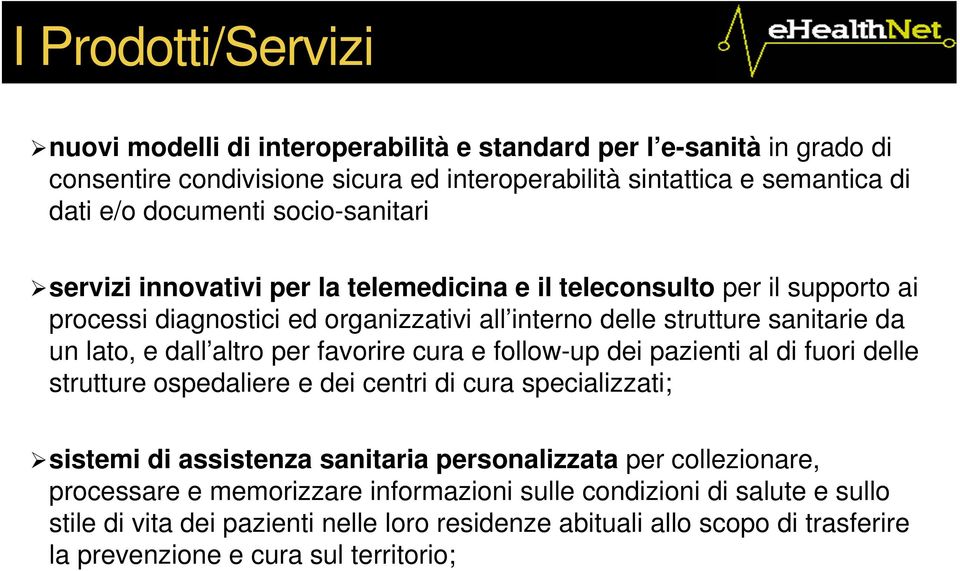 I Prodotti/Servizi

eHealthNet

➢nuovi modelli di interoperabilità e standard per l'e-sanità in grado di consentire condivisione sicura ed interoperabilità sintattica e semantica di dati e/o documenti socio-sanitari

➢servizi innovativi per la telemedicina e il teleconsulto per il supporto ai processi diagnostici ed organizzativi all'interno delle strutture sanitarie da un lato, e dall'altro per favorire cura e follow-up dei pazienti al di fuori delle strutture ospedaliere e dei centri di cura specializzati;

➢sistemi di assistenza sanitaria personalizzata per collezionare, processare e memorizzare informazioni sulle condizioni di salute e sullo stile di vita dei pazienti nelle loro residenze abituali allo scopo di trasferire la prevenzione e cura sul territorio;